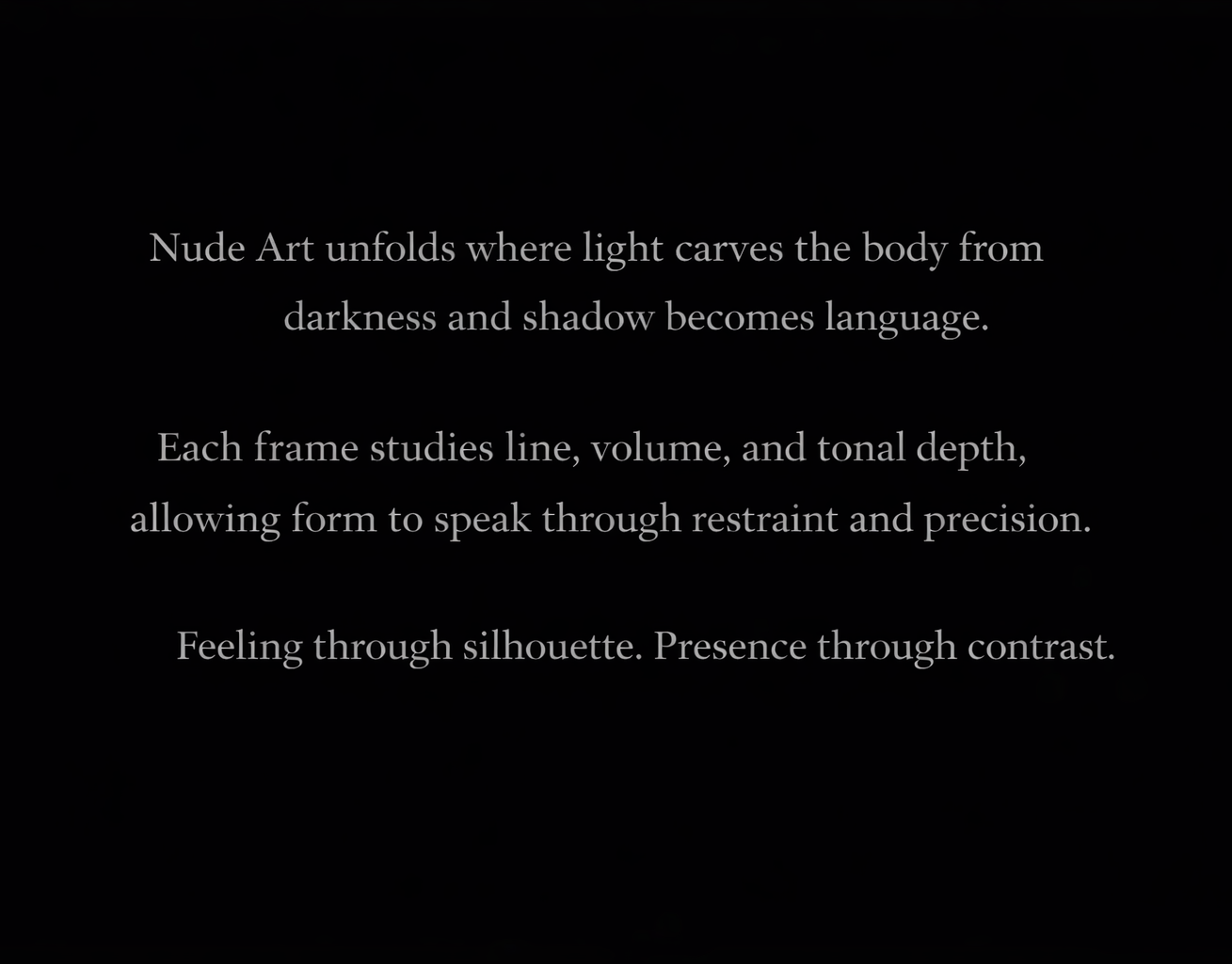 Nude Art unfolds where light carves the body from darkness and shadow becomes language.

Each frame studies line, volume, and tonal depth, allowing form to speak through restraint and precision.

Feeling through silhouette. Presence through contrast.